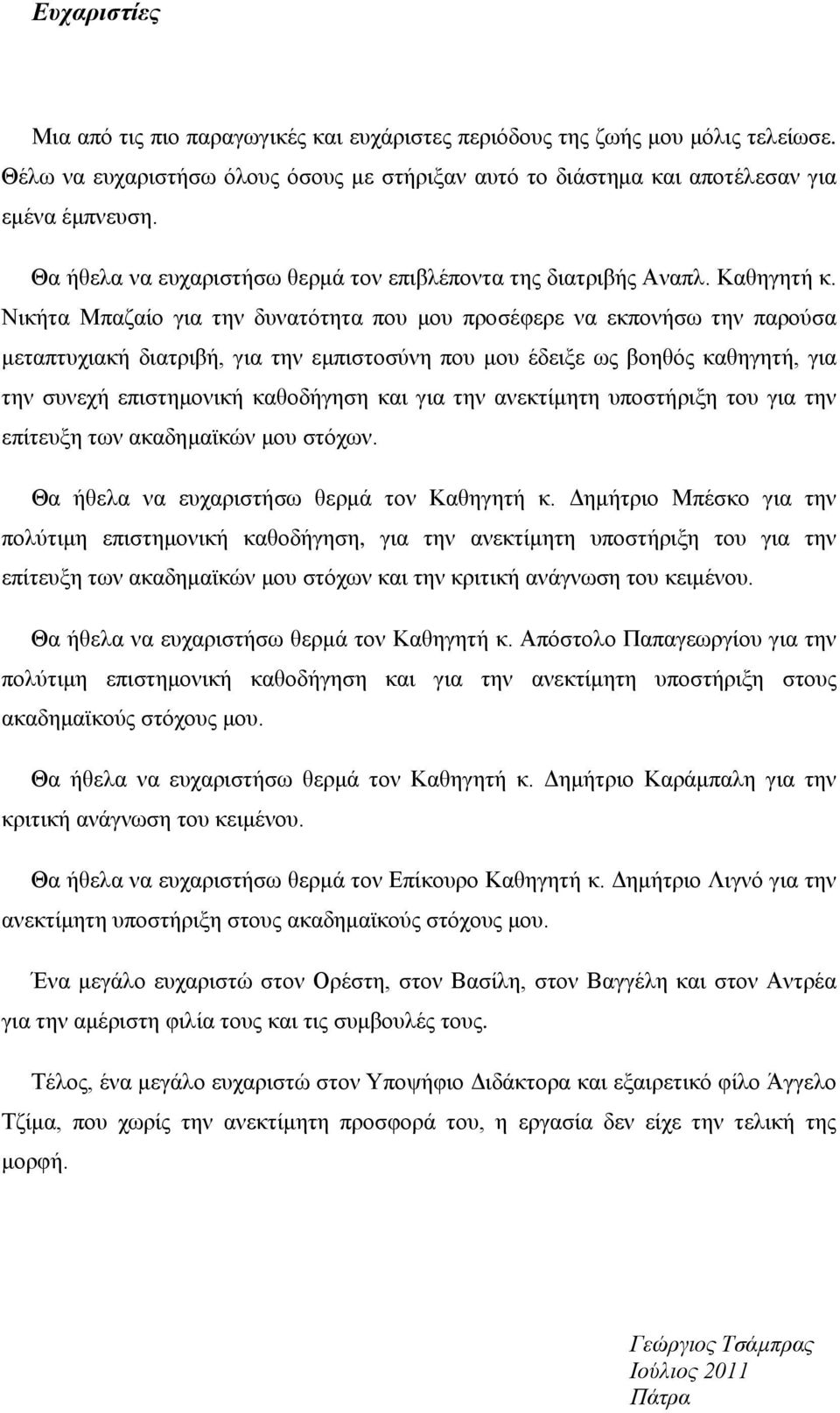 Ευχαριστίες

Μια από τις πιο παραγωγικές και ευχάριστες περιόδους της ζωής μου μόλις τελείωσε. Θέλω να ευχαριστήσω όλους όσους με στήριξαν αυτό το διάστημα και αποτέλεσαν για εμένα έμπνευση.

Θα ήθελα να ευχαριστήσω θερμά τον επιβλέποντα της διατριβής Αναπλ. Καθηγητή κ. Νικήτα Μπαζαίο για την δυνατότητα που μου προσέφερε να εκπονήσω την παρούσα μεταπτυχιακή διατριβή, για την εμπιστοσύνη που μου έδειξε ως βοηθός καθηγητή, για την συνεχή επιστημονική καθοδήγηση και για την ανεκτίμητη υποστήριξη του για την επίτευξη των ακαδημαϊκών μου στόχων.

Θα ήθελα να ευχαριστήσω θερμά τον Καθηγητή κ. Δημήτριο Μπέσκο για την πολύτιμη επιστημονική καθοδήγηση, για την ανεκτίμητη υποστήριξη του για την επίτευξη των ακαδημαϊκών μου στόχων και την κριτική ανάγνωση του κειμένου.

Θα ήθελα να ευχαριστήσω θερμά τον Καθηγητή κ. Απόστολο Παπαγεωργίου για την πολύτιμη επιστημονική καθοδήγηση και για την ανεκτίμητη υποστήριξη στους ακαδημαϊκούς στόχους μου.

Θα ήθελα να ευχαριστήσω θερμά τον Καθηγητή κ. Δημήτριο Καράμπαλη για την κριτική ανάγνωση του κειμένου.

Θα ήθελα να ευχαριστήσω θερμά τον Επίκουρο Καθηγητή κ. Δημήτριο Λιγνό για την ανεκτίμητη υποστήριξη στους ακαδημαϊκούς στόχους μου.

Ένα μεγάλο ευχαριστώ στον Ορέστη, στον Βασίλη, στον Βαγγέλη και στον Αντρέα για την αμέριστη φιλία τους και τις συμβουλές τους.

Τέλος, ένα μεγάλο ευχαριστώ στον Υποψήφιο Διδάκτορα και εξαιρετικό φίλο Άγγελο Τζίμα, που χωρίς την ανεκτίμητη προσφορά του, η εργασία δεν είχε την τελική της μορφή.

Γεώργιος Τσάμπρας
Ιούλιος 2011
Πάτρα